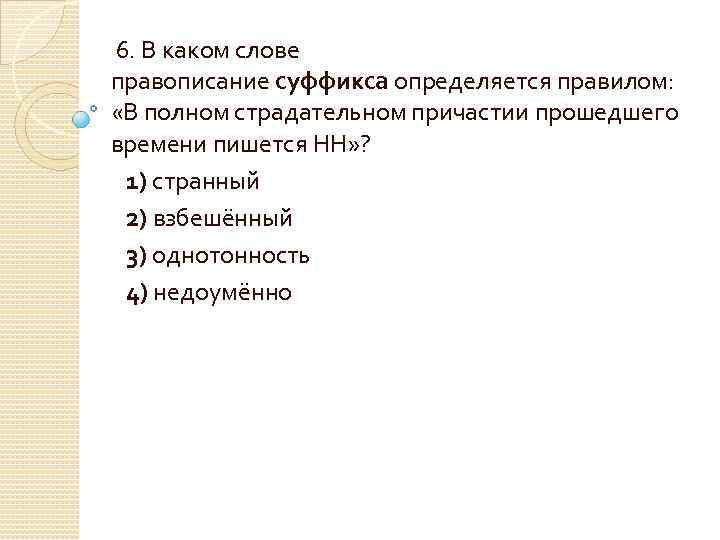 6. В каком слове правописание суффикса определяется правилом: «В полном страдательном причастии прошедшего времени пишется НН»?

1) странный

2) взбешённый

3) однотонность

4) недоумённо